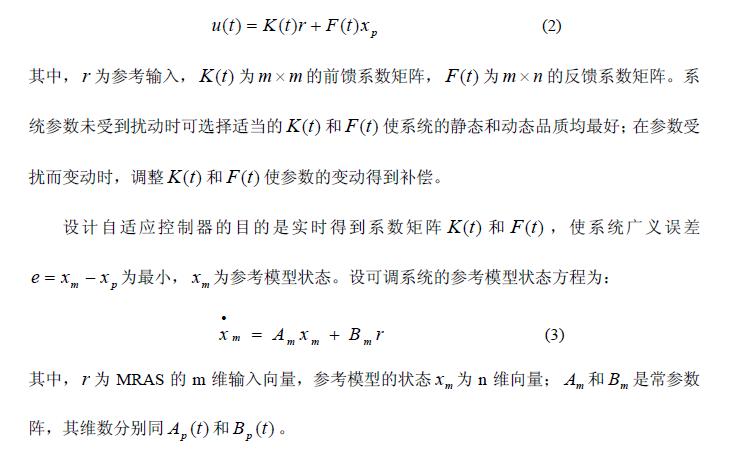 $u(t) = K(t)r + F(t)x_p$ (2)

其中，$r$ 为参考输入，$K(t)$ 为 $m \times m$ 的前馈系数矩阵，$F(t)$ 为 $m \times n$ 的反馈系数矩阵。系统参数未受到扰动时可选择适当的 $K(t)$ 和 $F(t)$ 使系统的静态和动态品质均最好；在参数受扰而变动时，调整 $K(t)$ 和 $F(t)$ 使参数的变动得到补偿。

设计自适应控制器的目的是实时得到系数矩阵 $K(t)$ 和 $F(t)$，使系统广义误差 $e = x_m - x_p$ 为最小，$x_m$ 为参考模型状态。设可调系统的参考模型状态方程为：

$\dot{x}_m = A_m x_m + B_m r$ (3)

其中，$r$ 为 MRAS 的 m 维输入向量，参考模型的状态 $x_m$ 为 n 维向量；$A_m$ 和 $B_m$ 是常参数阵，其维数分别同 $A_p(t)$ 和 $B_p(t)$。